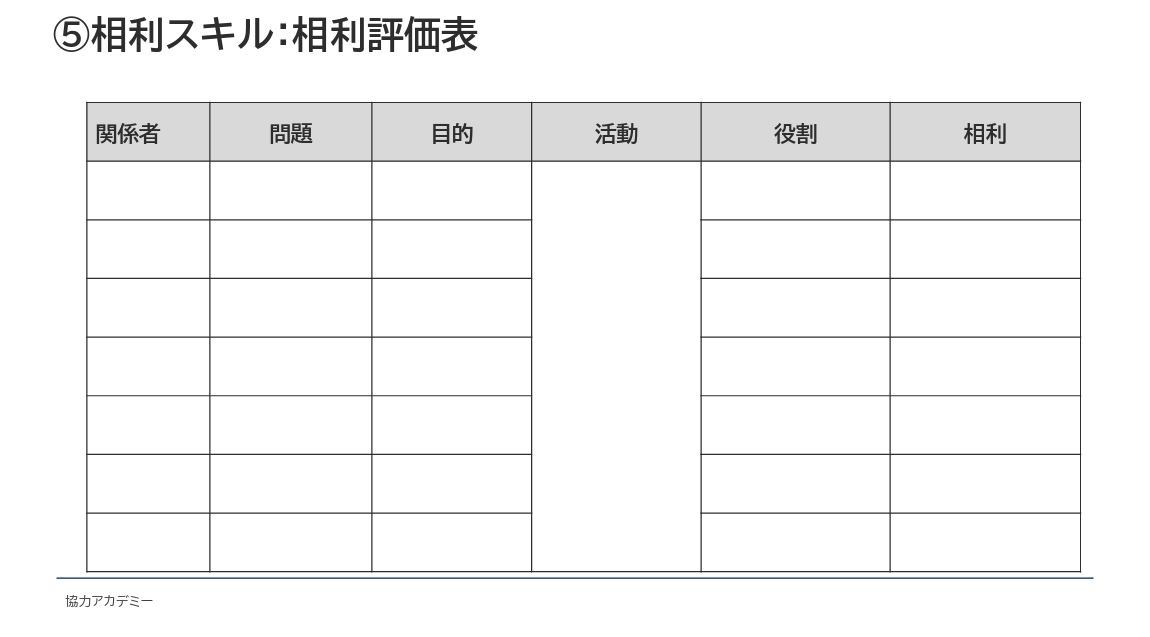 ⑤相利スキル:相利評価表

| 関係者 | 問題 | 目的 | 活動 | 役割 | 相利 |
|---|---|---|---|---|---|
| | | | | | |
| | | | | | |
| | | | | | |
| | | | | | |
| | | | | | |
| | | | | | |
| | | | | | |

協力アカデミー